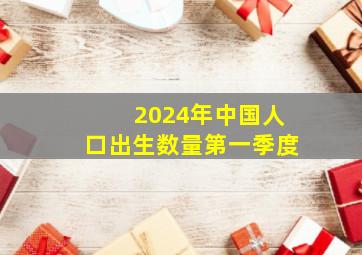 2024年中国人口出生数量第一季度